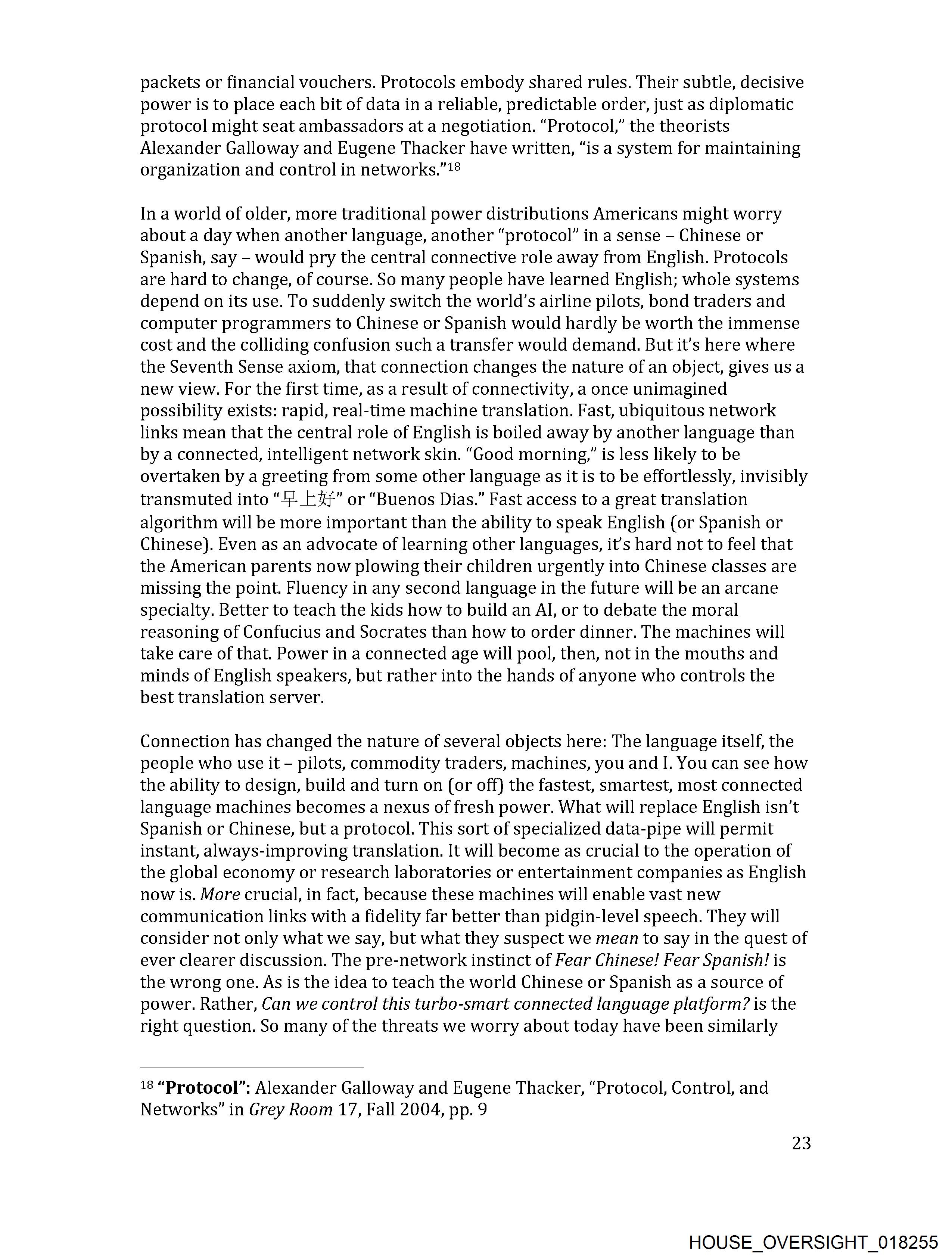 packets or financial vouchers. Protocols embody shared rules. Their subtle, decisive power is to place each bit of data in a reliable, predictable order, just as diplomatic protocol might seat ambassadors at a negotiation. "Protocol," the theorists Alexander Galloway and Eugene Thacker have written, "is a system for maintaining organization and control in networks."$^{18}$

In a world of older, more traditional power distributions Americans might worry about a day when another language, another "protocol" in a sense – Chinese or Spanish, say – would pry the central connective role away from English. Protocols are hard to change, of course. So many people have learned English; whole systems depend on its use. To suddenly switch the world's airline pilots, bond traders and computer programmers to Chinese or Spanish would hardly be worth the immense cost and the colliding confusion such a transfer would demand. But it's here where the Seventh Sense axiom, that connection changes the nature of an object, gives us a new view. For the first time, as a result of connectivity, a once unimagined possibility exists: rapid, real-time machine translation. Fast, ubiquitous network links mean that the central role of English is boiled away by another language than by a connected, intelligent network skin. "Good morning," is less likely to be overtaken by a greeting from some other language as it is to be effortlessly, invisibly transmuted into "早上好" or "Buenos Dias." Fast access to a great translation algorithm will be more important than the ability to speak English (or Spanish or Chinese). Even as an advocate of learning other languages, it's hard not to feel that the American parents now plowing their children urgently into Chinese classes are missing the point. Fluency in any second language in the future will be an arcane specialty. Better to teach the kids how to build an AI, or to debate the moral reasoning of Confucius and Socrates than how to order dinner. The machines will take care of that. Power in a connected age will pool, then, not in the mouths and minds of English speakers, but rather into the hands of anyone who controls the best translation server.

Connection has changed the nature of several objects here: The language itself, the people who use it – pilots, commodity traders, machines, you and I. You can see how the ability to design, build and turn on (or off) the fastest, smartest, most connected language machines becomes a nexus of fresh power. What will replace English isn't Spanish or Chinese, but a protocol. This sort of specialized data-pipe will permit instant, always-improving translation. It will become as crucial to the operation of the global economy or research laboratories or entertainment companies as English now is. More crucial, in fact, because these machines will enable vast new communication links with a fidelity far better than pidgin-level speech. They will consider not only what we say, but what they suspect we mean to say in the quest of ever clearer discussion. The pre-network instinct of Fear Chinese! Fear Spanish! is the wrong one. As is the idea to teach the world Chinese or Spanish as a source of power. Rather, Can we control this turbo-smart connected language platform? is the right question. So many of the threats we worry about today have been similarly

$^{18}$ "Protocol": Alexander Galloway and Eugene Thacker, "Protocol, Control, and Networks" in Grey Room 17, Fall 2004, pp. 9

23

HOUSE_OVERSIGHT_018255